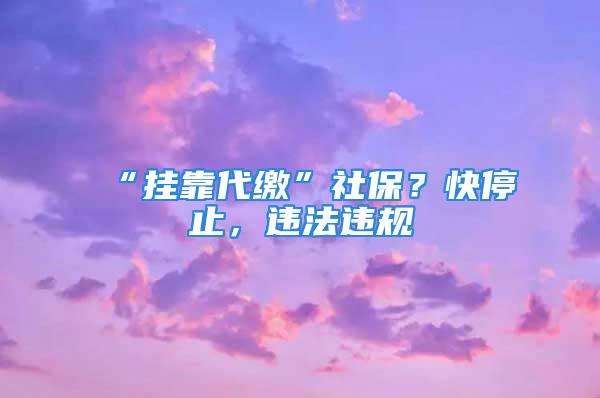 “挂靠代缴”社保？快停止，违法违规